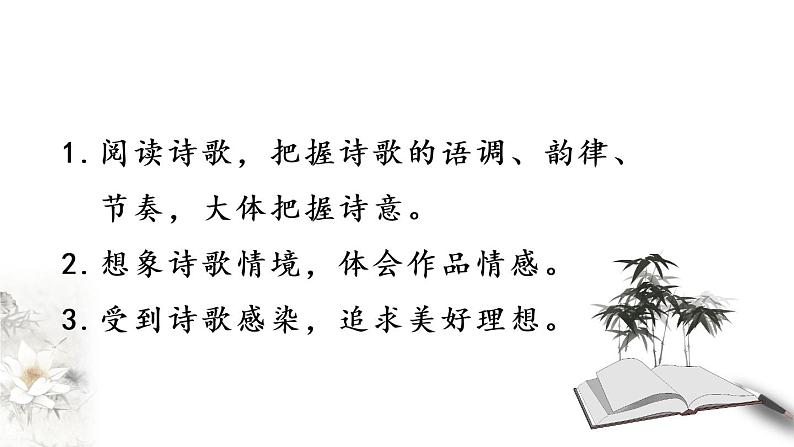 1. 阅读诗歌，把握诗歌的语调、韵律、节奏，大体把握诗意。

2. 想象诗歌情境，体会作品情感。

3. 受到诗歌感染，追求美好理想。